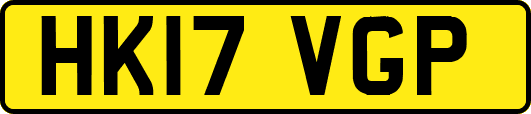 HK17 VGP